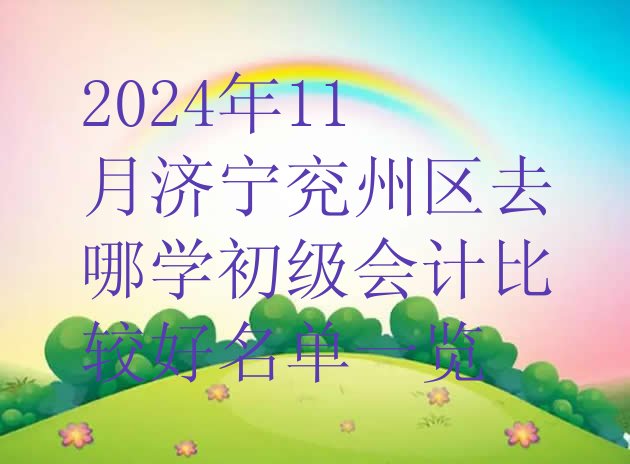 2024年11月济宁兖州区去哪学初级会计比较好名单一览